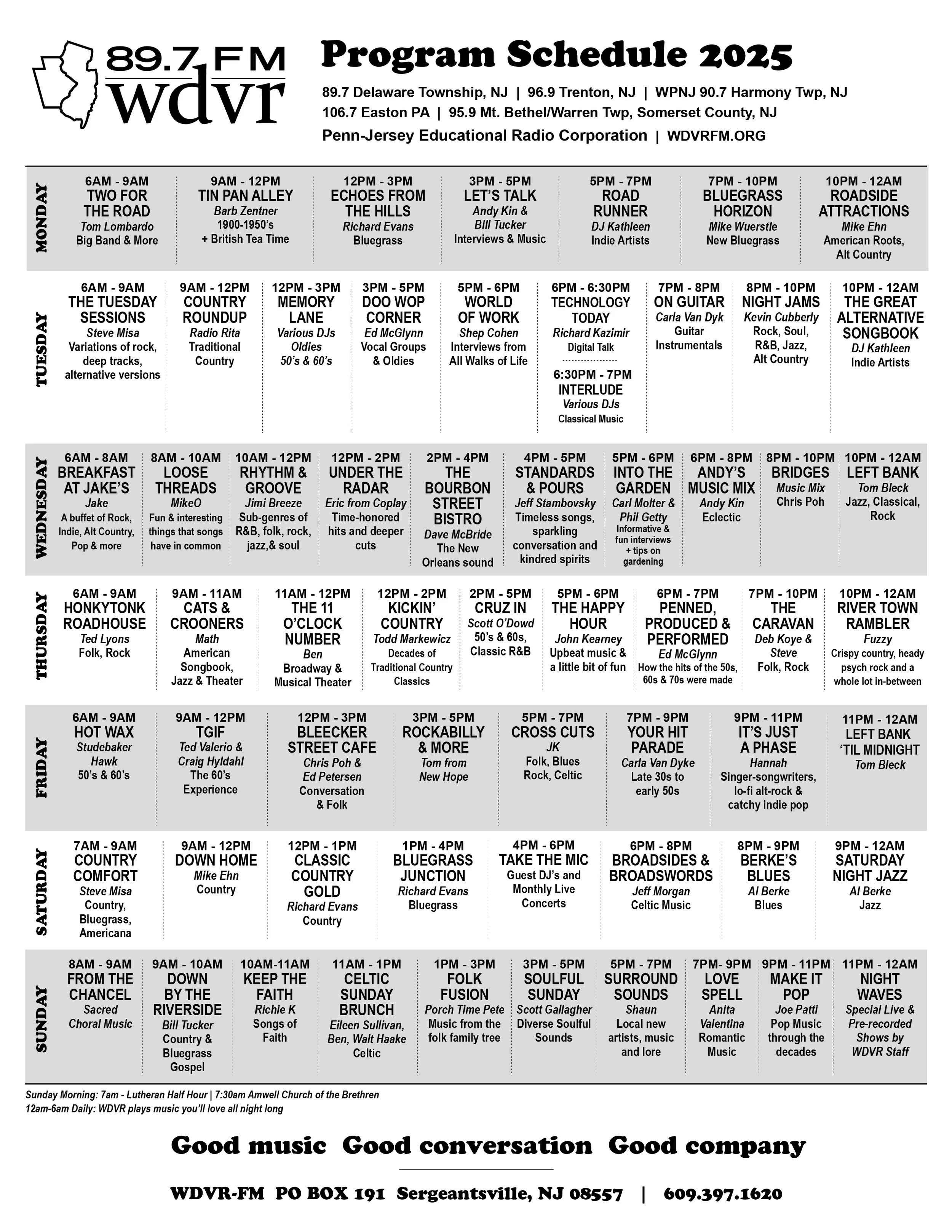 89.7 FM wdvr

Program Schedule 2025

89.7 Delaware Township, NJ | 96.9 Trenton, NJ | WPNJ 90.7 Harmony Twp, NJ
106.7 Easton PA | 95.9 Mt. Bethel/Warren Twp, Somerset County, NJ
Penn-Jersey Educational Radio Corporation | WDVRFM.ORG

MONDAY

6AM - 9AM TWO FOR THE ROAD Tom Lombardo Big Band & More

9AM - 12PM TIN PAN ALLEY Barb Zentner 1900-1950's + British Tea Time

12PM - 3PM ECHOES FROM THE HILLS Richard Evans Bluegrass

3PM - 5PM LET'S TALK Andy Kin & Bill Tucker Interviews & Music

5PM - 7PM ROAD RUNNER DJ Kathleen Indie Artists

7PM - 10PM BLUEGRASS HORIZON Mike Wuerstle New Bluegrass

10PM - 12AM ROADSIDE ATTRACTIONS Mike Ehn American Roots, Alt Country

TUESDAY

6AM - 9AM THE TUESDAY SESSIONS Steve Misa Variations of rock, deep tracks, alternative versions

9AM - 12PM COUNTRY ROUNDUP Radio Rita Traditional Country

12PM - 3PM MEMORY LANE Various DJs Oldies 50's & 60's

3PM - 5PM DOO WOP CORNER Ed McGlynn Vocal Groups & Oldies

5PM - 6PM WORLD OF WORK Shep Cohen Interviews from All Walks of Life

6PM - 6:30PM TECHNOLOGY TODAY Richard Kazimir Digital Talk

6:30PM - 7PM INTERLUDE Various DJs Classical Music

7PM - 8PM ON GUITAR Carla Van Dyk Guitar Instrumentals

8PM - 10PM NIGHT JAMS Kevin Cubberly Rock, Soul, R&B, Jazz, Alt Country

10PM - 12AM THE GREAT ALTERNATIVE SONGBOOK DJ Kathleen Indie Artists

WEDNESDAY

6AM - 8AM BREAKFAST AT JAKE'S Jake A buffet of Rock, Indie, Alt Country, Pop & more

8AM - 10AM LOOSE THREADS MikeO Fun & interesting things that songs have in common

10AM - 12PM RHYTHM & GROOVE Jimi Breeze Sub-genres of R&B, folk, rock, jazz,& soul

12PM - 2PM UNDER THE RADAR Eric from Coplay Time-honored hits and deeper cuts

2PM - 4PM THE BOURBON STREET BISTRO Dave McBride The New Orleans sound

4PM - 5PM STANDARDS & POURS Jeff Stambovsky Timeless songs, sparkling conversation and kindred spirits

5PM - 6PM INTO THE GARDEN Carl Molter & Phil Getty Informative & fun interviews + tips on gardening

6PM - 8PM ANDY'S MUSIC MIX Andy Kin Eclectic

8PM - 10PM BRIDGES Music Mix Chris Poh

10PM - 12AM LEFT BANK Tom Bleck Jazz, Classical, Rock

THURSDAY

6AM - 9AM HONKYTONK ROADHOUSE Ted Lyons Folk, Rock

9AM - 11AM CATS & CROONERS Math American Songbook, Jazz & Theater

11AM - 12PM THE 11 O'CLOCK NUMBER Ben Broadway & Musical Theater

12PM - 2PM KICKIN' COUNTRY Todd Markewicz Decades of Traditional Country Classics

2PM - 5PM CRUZ IN Scott O'Dowd 50's & 60s, Classic R&B

5PM - 6PM THE HAPPY HOUR John Kearney Upbeat music & a little bit of fun

6PM - 7PM PENNED, PRODUCED & PERFORMED Ed McGlynn How the hits of the 50s, 60s & 70s were made

7PM - 10PM THE CARAVAN Deb Koye & Steve Folk, Rock

10PM - 12AM RIVER TOWN RAMBLER Fuzzy Crispy country, heady psych rock and a whole lot in-between

FRIDAY

6AM - 9AM HOT WAX Studebaker Hawk 50's & 60's

9AM - 12PM TGIF Ted Valerio & Craig Hyldahl The 60's Experience

12PM - 3PM BLEECKER STREET CAFE Chris Poh & Ed Petersen Conversation & Folk

3PM - 5PM ROCKABILLY & MORE Tom from New Hope

5PM - 7PM CROSS CUTS JK Folk, Blues Rock, Celtic

7PM - 9PM YOUR HIT PARADE Carla Van Dyke Late 30s to early 50s

9PM - 11PM IT'S JUST A PHASE Hannah Singer-songwriters, lo-fi alt-rock & catchy indie pop

11PM - 12AM LEFT BANK 'TIL MIDNIGHT Tom Bleck

SATURDAY

7AM - 9AM COUNTRY COMFORT Steve Misa Country, Bluegrass, Americana

9AM - 12PM DOWN HOME Mike Ehn Country

12PM - 1PM CLASSIC COUNTRY GOLD Richard Evans Country

1PM - 4PM BLUEGRASS JUNCTION Richard Evans Bluegrass

4PM - 6PM TAKE THE MIC Guest DJ's and Monthly Live Concerts

6PM - 8PM BROADSIDES & BROADSWORDS Jeff Morgan Celtic Music

8PM - 9PM BERKE'S BLUES Al Berke Blues

9PM - 12AM SATURDAY NIGHT JAZZ Al Berke Jazz

SUNDAY

8AM - 9AM FROM THE CHANCEL Sacred Choral Music

9AM - 10AM DOWN BY THE RIVERSIDE Bill Tucker Country & Bluegrass Gospel

10AM-11AM KEEP THE FAITH Richie K Songs of Faith

11AM - 1PM CELTIC SUNDAY BRUNCH Eileen Sullivan, Ben, Walt Haake Celtic

1PM - 3PM FOLK FUSION Porch Time Pete Music from the folk family tree

3PM - 5PM SOULFUL SUNDAY Scott Gallagher Diverse Soulful Sounds

5PM - 7PM SURROUND SOUNDS Shaun Local new artists, music and lore

7PM- 9PM LOVE SPELL Anita Valentina Romantic Music

9PM - 11PM MAKE IT POP Joe Patti Pop Music through the decades

11PM - 12AM NIGHT WAVES Special Live & Pre-recorded Shows by WDVR Staff

Sunday Morning: 7am - Lutheran Half Hour | 7:30am Amwell Church of the Brethren
12am-6am Daily: WDVR plays music you'll love all night long

Good music Good conversation Good company

WDVR-FM PO BOX 191 Sergeantsville, NJ 08557 | 609.397.1620